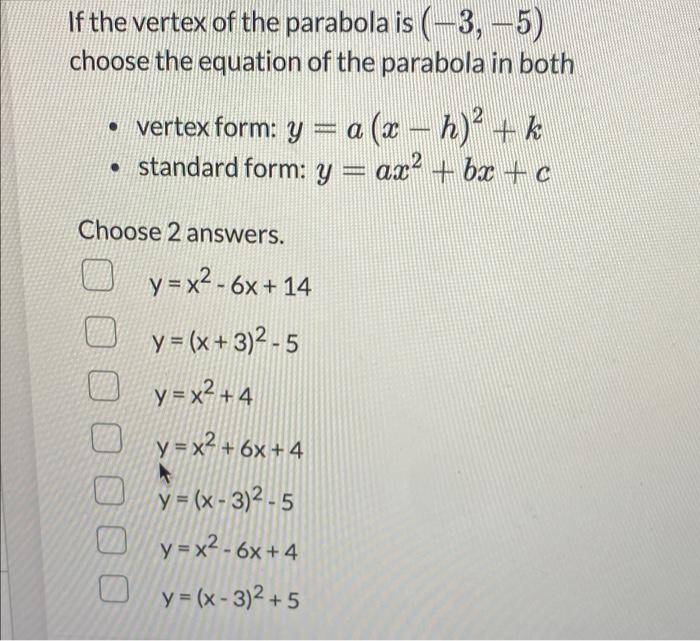 If the vertex of the parabola is $(-3, -5)$ choose the equation of the parabola in both

- vertex form: $y = a(x - h)^2 + k$
- standard form: $y = ax^2 + bx + c$

Choose 2 answers.

$y = x^2 - 6x + 14$

$y = (x + 3)^2 - 5$

$y = x^2 + 4$

$y = x^2 + 6x + 4$

$y = (x - 3)^2 - 5$

$y = x^2 - 6x + 4$

$y = (x - 3)^2 + 5$